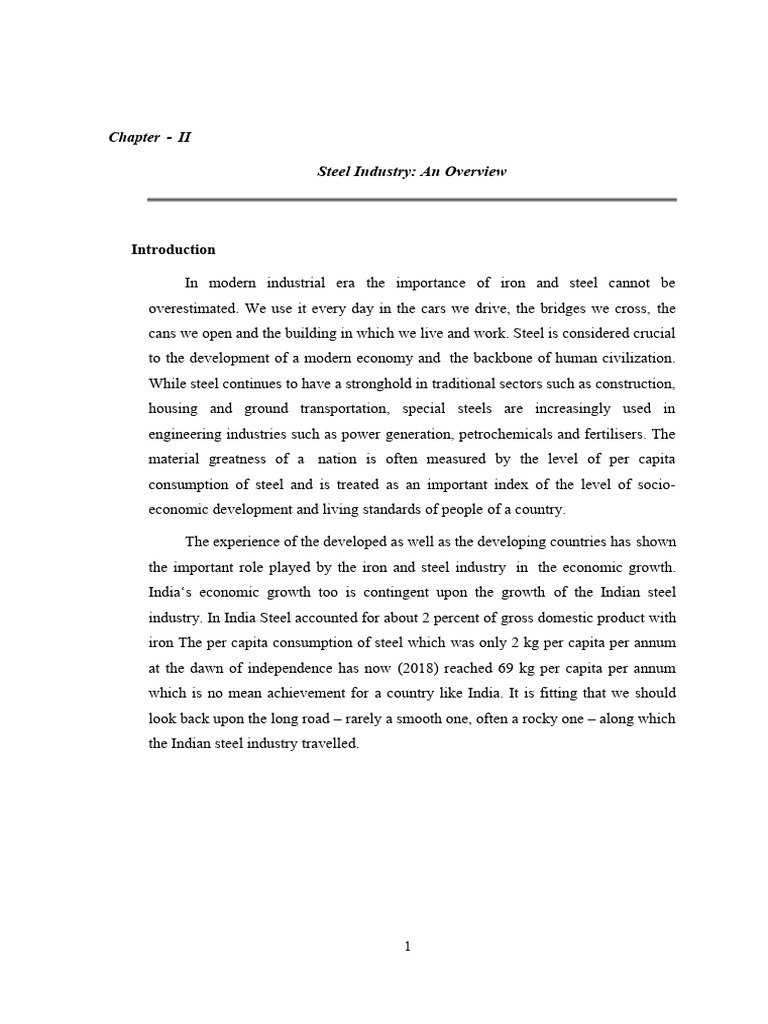 Chapter - II

Steel Industry: An Overview

Introduction

In modern industrial era the importance of iron and steel cannot be overestimated. We use it every day in the cars we drive, the bridges we cross, the cans we open and the building in which we live and work. Steel is considered crucial to the development of a modern economy and the backbone of human civilization. While steel continues to have a stronghold in traditional sectors such as construction, housing and ground transportation, special steels are increasingly used in engineering industries such as power generation, petrochemicals and fertilisers. The material greatness of a nation is often measured by the level of per capita consumption of steel and is treated as an important index of the level of socio-economic development and living standards of people of a country.

The experience of the developed as well as the developing countries has shown the important role played by the iron and steel industry in the economic growth. India's economic growth too is contingent upon the growth of the Indian steel industry. In India Steel accounted for about 2 percent of gross domestic product with iron The per capita consumption of steel which was only 2 kg per capita per annum at the dawn of independence has now (2018) reached 69 kg per capita per annum which is no mean achievement for a country like India. It is fitting that we should look back upon the long road – rarely a smooth one, often a rocky one – along which the Indian steel industry travelled.

1